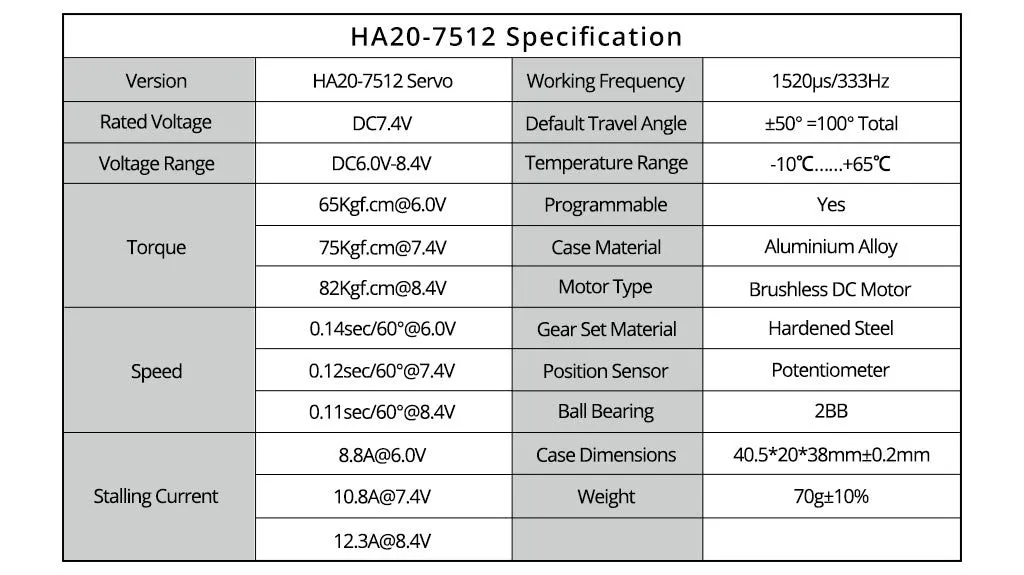 HA20-7512 Specification

| Version | HA20-7512 Servo | Working Frequency | 1520μs/333Hz |
|---|---|---|---|
| Rated Voltage | DC7.4V | Default Travel Angle | ±50° =100° Total |
| Voltage Range | DC6.0V-8.4V | Temperature Range | -10℃......+65℃ |
| Torque | 65Kgf.cm@6.0V | Programmable | Yes |
| | 75Kgf.cm@7.4V | Case Material | Aluminium Alloy |
| | 82Kgf.cm@8.4V | Motor Type | Brushless DC Motor |
| Speed | 0.14sec/60°@6.0V | Gear Set Material | Hardened Steel |
| | 0.12sec/60°@7.4V | Position Sensor | Potentiometer |
| | 0.11sec/60°@8.4V | Ball Bearing | 2BB |
| Stalling Current | 8.8A@6.0V | Case Dimensions | 40.5*20*38mm±0.2mm |
| | 10.8A@7.4V | Weight | 70g±10% |
| | 12.3A@8.4V | | |